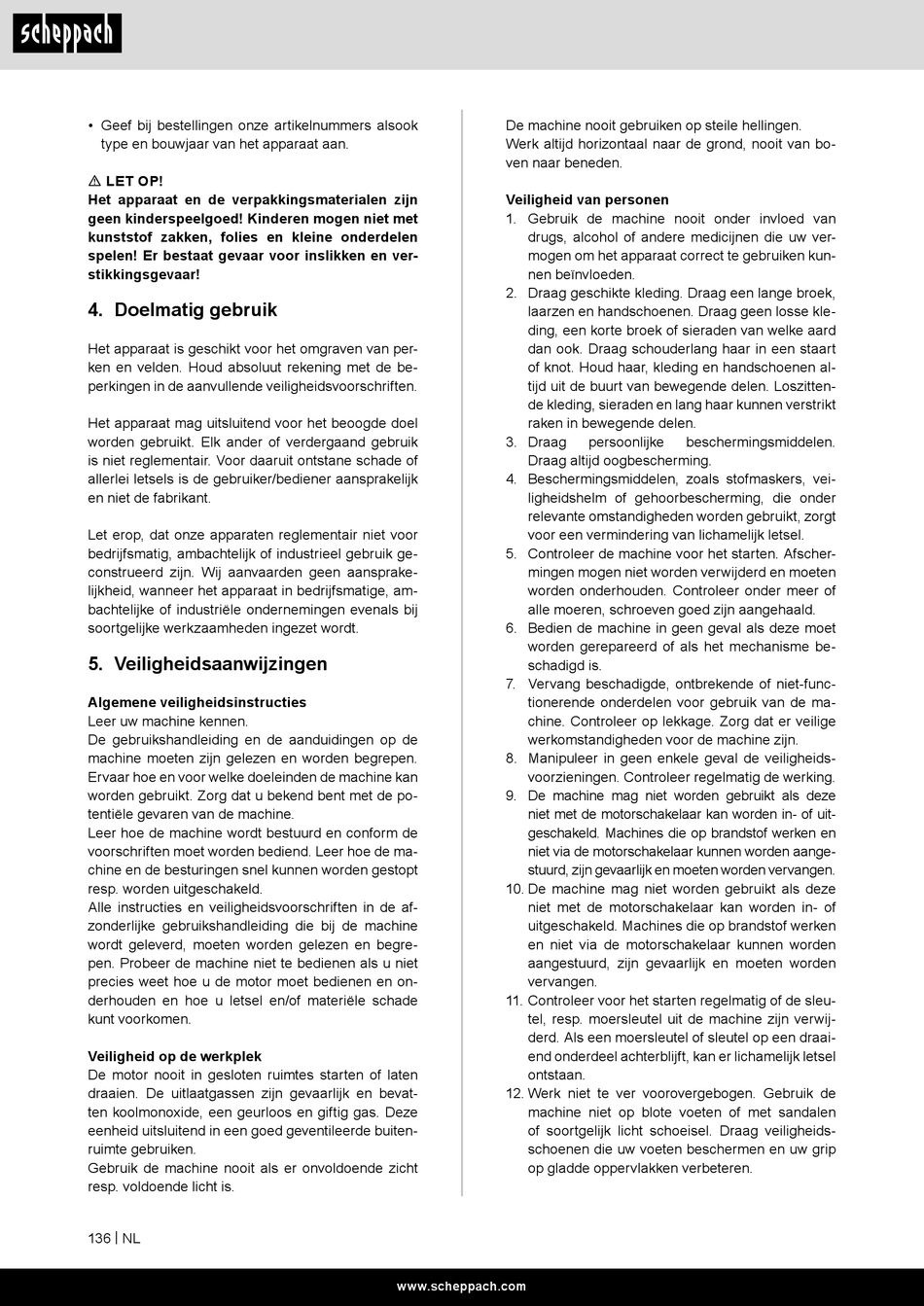 scheppach

• Geef bij bestellingen onze artikelnummers alsook type en bouwjaar van het apparaat aan.

⚠ LET OP!
Het apparaat en de verpakkingsmaterialen zijn geen kinderspeelgoed! Kinderen mogen niet met kunststof zakken, folies en kleine onderdelen spelen! Er bestaat gevaar voor inslikken en verstikkingsgevaar!

4. Doelmatig gebruik

Het apparaat is geschikt voor het omgraven van perken en velden. Houd absoluut rekening met de beperkingen in de aanvullende veiligheidsvoorschriften.

Het apparaat mag uitsluitend voor het beoogde doel worden gebruikt. Elk ander of verdergaand gebruik is niet reglementair. Voor daaruit ontstane schade of allerlei letsels is de gebruiker/bediener aansprakelijk en niet de fabrikant.

Let erop, dat onze apparaten reglementair niet voor bedrijfsmatig, ambachtelijk of industrieel gebruik geconstrueerd zijn. Wij aanvaarden geen aansprakelijkheid, wanneer het apparaat in bedrijfsmatige, ambachtelijke of industriële ondernemingen evenals bij soortgelijke werkzaamheden ingezet wordt.

5. Veiligheidsaanwijzingen

Algemene veiligheidsinstructies
Leer uw machine kennen.
De gebruikshandleiding en de aanduidingen op de machine moeten zijn gelezen en worden begrepen. Ervaar hoe en voor welke doeleinden de machine kan worden gebruikt. Zorg dat u bekend bent met de potentiële gevaren van de machine.
Leer hoe de machine wordt bestuurd en conform de voorschriften moet worden bediend. Leer hoe de machine en de besturingen snel kunnen worden gestopt resp. worden uitgeschakeld.
Alle instructies en veiligheidsvoorschriften in de afzonderlijke gebruikshandleiding die bij de machine wordt geleverd, moeten worden gelezen en begrepen. Probeer de machine niet te bedienen als u niet precies weet hoe u de motor moet bedienen en onderhouden en hoe u letsel en/of materiële schade kunt voorkomen.

Veiligheid op de werkplek
De motor nooit in gesloten ruimtes starten of laten draaien. De uitlaatgassen zijn gevaarlijk en bevatten koolmonoxide, een geurloos en giftig gas. Deze eenheid uitsluitend in een goed geventileerde buitenruimte gebruiken.
Gebruik de machine nooit als er onvoldoende zicht resp. voldoende licht is.

De machine nooit gebruiken op steile hellingen.
Werk altijd horizontaal naar de grond, nooit van boven naar beneden.

Veiligheid van personen
1. Gebruik de machine nooit onder invloed van drugs, alcohol of andere medicijnen die uw vermogen om het apparaat correct te gebruiken kunnen beïnvloeden.
2. Draag geschikte kleding. Draag een lange broek, laarzen en handschoenen. Draag geen losse kleding, een korte broek of sieraden van welke aard dan ook. Draag schouderlang haar in een staart of knot. Houd haar, kleding en handschoenen altijd uit de buurt van bewegende delen. Loszittende kleding, sieraden en lang haar kunnen verstrikt raken in bewegende delen.
3. Draag persoonlijke beschermingsmiddelen. Draag altijd oogbescherming.
4. Beschermingsmiddelen, zoals stofmaskers, veiligheidshelm of gehoorbescherming, die onder relevante omstandigheden worden gebruikt, zorgt voor een vermindering van lichamelijk letsel.
5. Controleer de machine voor het starten. Afschermingen mogen niet worden verwijderd en moeten worden onderhouden. Controleer onder meer of alle moeren, schroeven goed zijn aangehaald.
6. Bedien de machine in geen geval als deze moet worden gerepareerd of als het mechanisme beschadigd is.
7. Vervang beschadigde, ontbrekende of niet-functionerende onderdelen voor gebruik van de machine. Controleer op lekkage. Zorg dat er veilige werkomstandigheden voor de machine zijn.
8. Manipuleer in geen enkele geval de veiligheidsvoorzieningen. Controleer regelmatig de werking.
9. De machine mag niet worden gebruikt als deze niet met de motorschakelaar kan worden in- of uitgeschakeld. Machines die op brandstof werken en niet via de motorschakelaar kunnen worden aangestuurd, zijn gevaarlijk en moeten worden vervangen.
10. De machine mag niet worden gebruikt als deze niet met de motorschakelaar kan worden in- of uitgeschakeld. Machines die op brandstof werken en niet via de motorschakelaar kunnen worden aangestuurd, zijn gevaarlijk en moeten worden vervangen.
11. Controleer voor het starten regelmatig of de sleutel, resp. moersleutel uit de machine zijn verwijderd. Als een moersleutel of sleutel op een draaiend onderdeel achterblijft, kan er lichamelijk letsel ontstaan.
12. Werk niet te ver voorovergebogen. Gebruik de machine niet op blote voeten of met sandalen of soortgelijk licht schoeisel. Draag veiligheidsschoenen die uw voeten beschermen en uw grip op gladde oppervlakken verbeteren.

136 | NL

www.scheppach.com